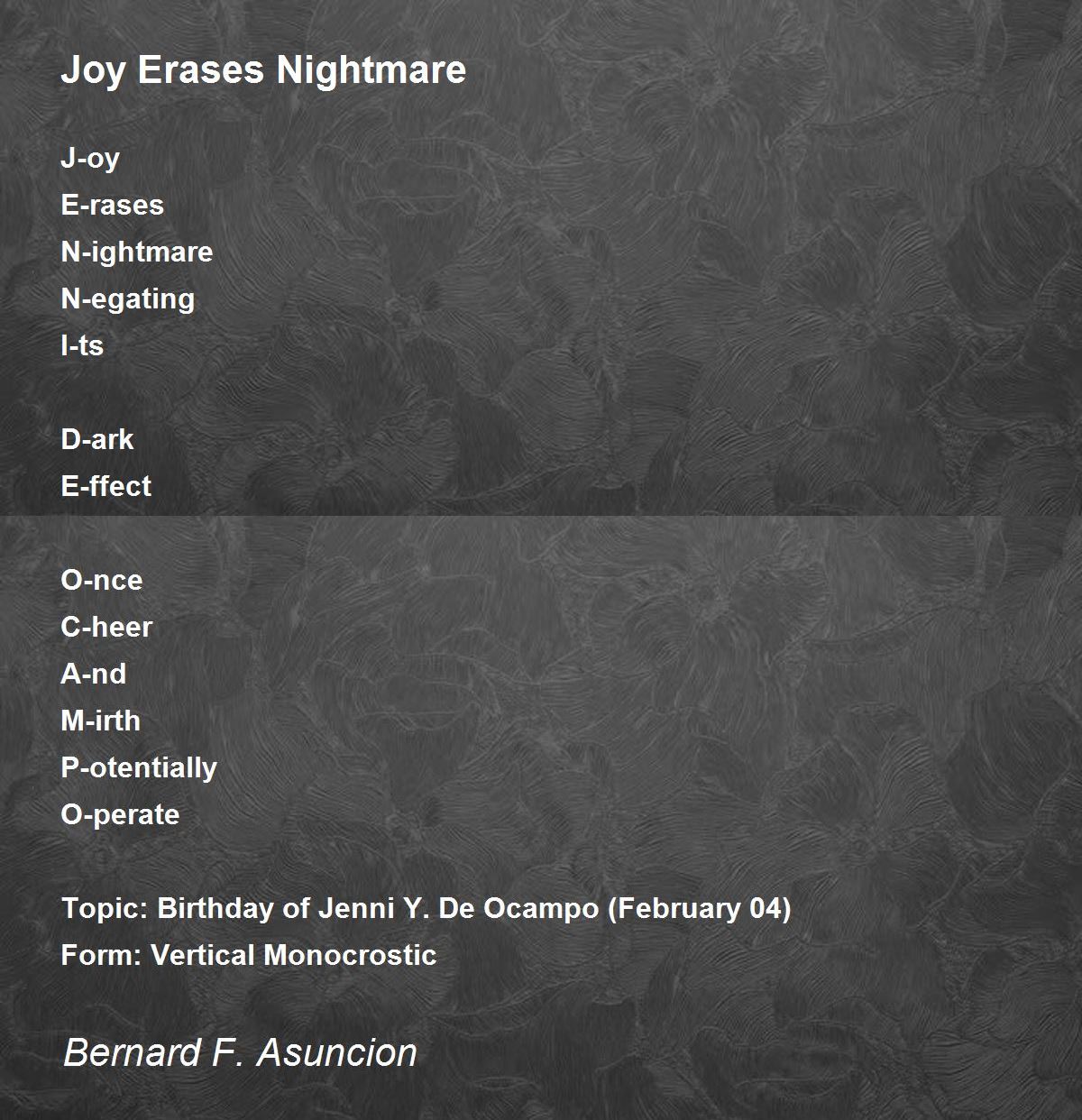 Joy Erases Nightmare

J-oy
E-rases
N-ightmare
N-egating
I-ts

D-ark
E-ffect

O-nce
C-heer
A-nd
M-irth
P-otentially
O-perate

Topic: Birthday of Jenni Y. De Ocampo (February 04)
Form: Vertical Monocrostic

Bernard F. Asuncion